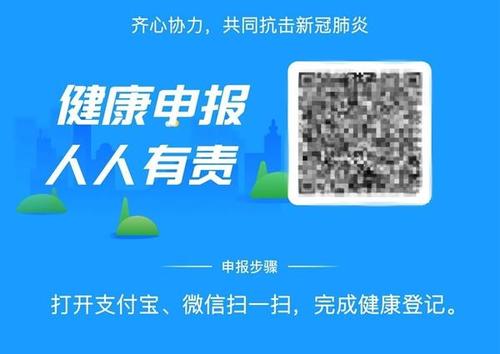 齐心协力，共同抗击新冠肺炎

健康申报
人人有责

申报步骤

打开支付宝、微信扫一扫，完成健康登记。